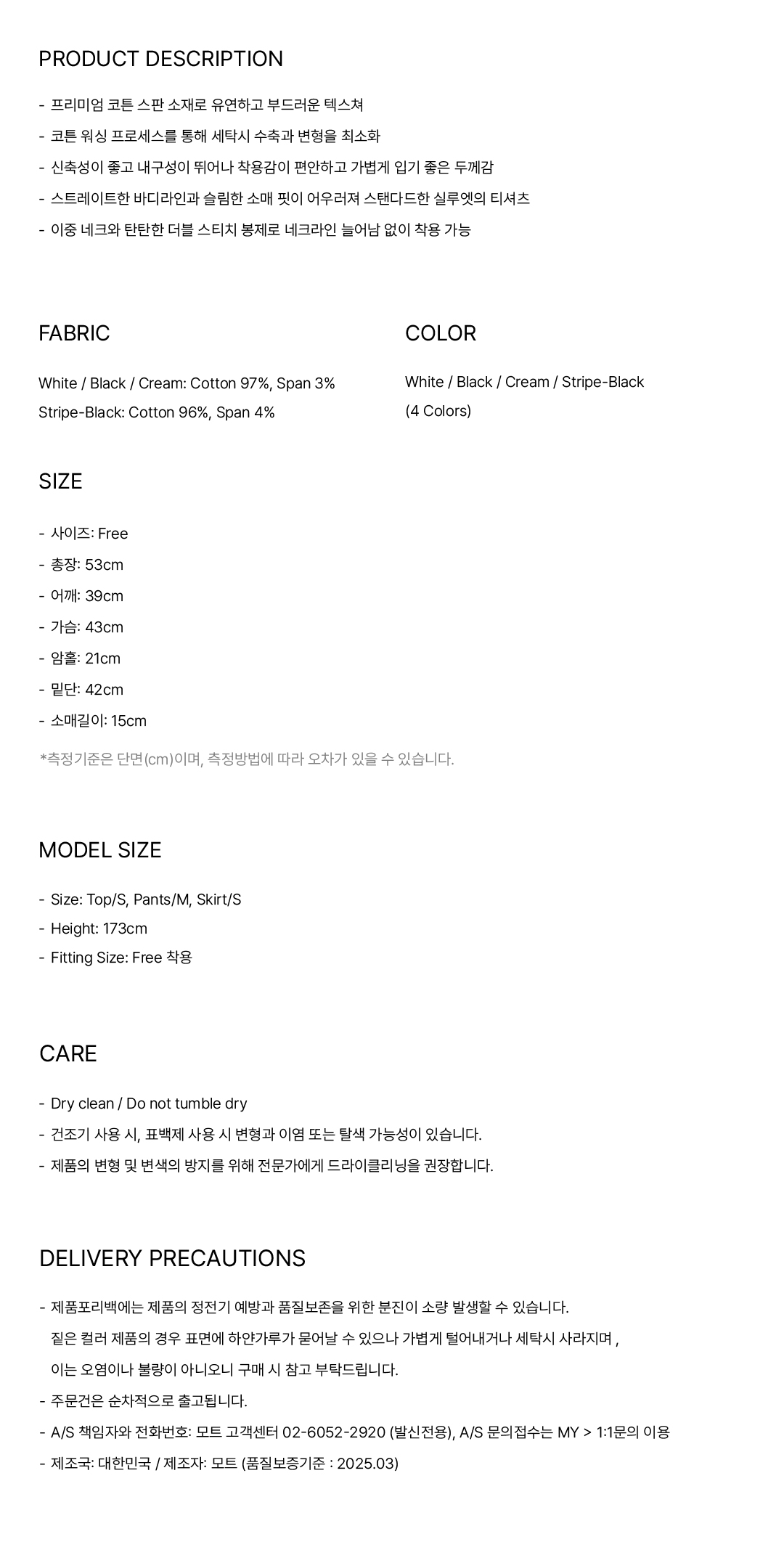 PRODUCT DESCRIPTION

- 프리미엄 코튼 스판 소재로 유연하고 부드러운 텍스쳐
- 코튼 워싱 프로세스를 통해 세탁시 수축과 변형을 최소화
- 신축성이 좋고 내구성이 뛰어나 착용감이 편안하고 가볍게 입기 좋은 두께감
- 스트레이트한 바디라인과 슬림한 소매 핏이 어우러져 스탠다드한 실루엣의 티셔츠
- 이중 네크와 탄탄한 더블 스티치 봉제로 네크라인 늘어남 없이 착용 가능

FABRIC

White / Black / Cream: Cotton 97%, Span 3%
Stripe-Black: Cotton 96%, Span 4%

COLOR

White / Black / Cream / Stripe-Black
(4 Colors)

SIZE

- 사이즈: Free
- 총장: 53cm
- 어깨: 39cm
- 가슴: 43cm
- 암홀: 21cm
- 밑단: 42cm
- 소매길이: 15cm
*측정기준은 단면(cm)이며, 측정방법에 따라 오차가 있을 수 있습니다.

MODEL SIZE

- Size: Top/S, Pants/M, Skirt/S
- Height: 173cm
- Fitting Size: Free 착용

CARE

- Dry clean / Do not tumble dry
- 건조기 사용 시, 표백제 사용 시 변형과 이염 또는 탈색 가능성이 있습니다.
- 제품의 변형 및 변색의 방지를 위해 전문가에게 드라이클리닝을 권장합니다.

DELIVERY PRECAUTIONS

- 제품포리백에는 제품의 정전기 예방과 품질보존을 위한 분진이 소량 발생할 수 있습니다.
짙은 컬러 제품의 경우 표면에 하얀가루가 묻어날 수 있으나 가볍게 털어내거나 세탁시 사라지며 ,
이는 오염이나 불량이 아니오니 구매 시 참고 부탁드립니다.
- 주문건은 순차적으로 출고됩니다.
- A/S 책임자와 전화번호: 모트 고객센터 02-6052-2920 (발신전용), A/S 문의접수는 MY > 1:1문의 이용
- 제조국: 대한민국 / 제조자: 모트 (품질보증기준 : 2025.03)